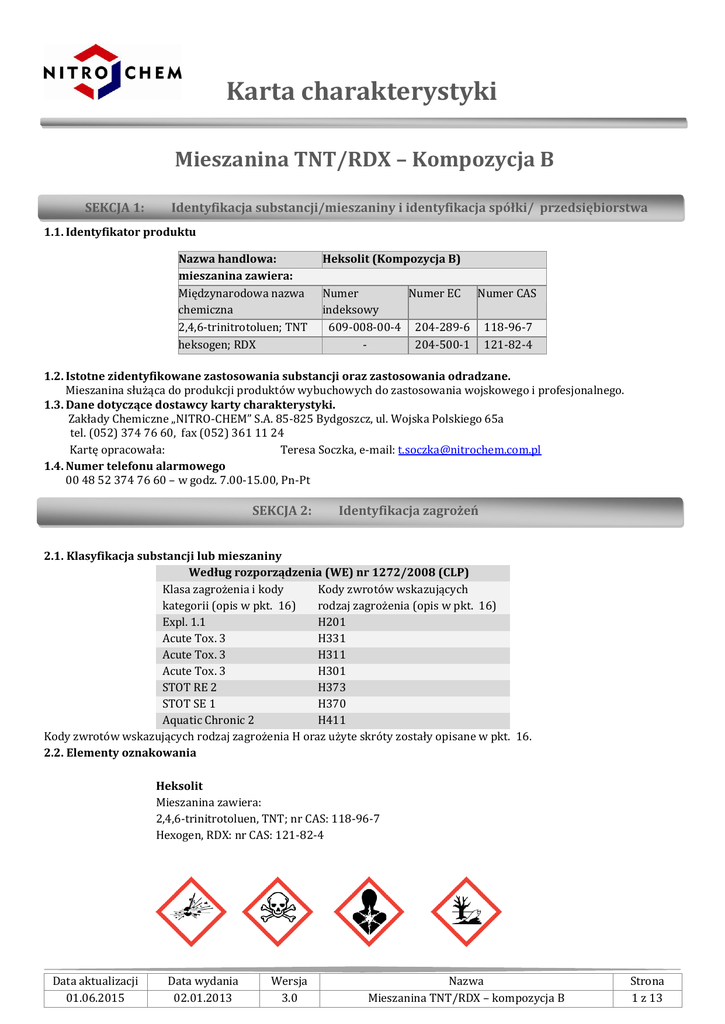 NITRO CHEM

Karta charakterystyki

Mieszanina TNT/RDX – Kompozycja B

SEKCJA 1: Identyfikacja substancji/mieszaniny i identyfikacja spółki/ przedsiębiorstwa

1.1. Identyfikator produktu

| Nazwa handlowa: | Heksolit (Kompozycja B) | | |
|---|---|---|---|
| mieszanina zawiera: | | | |
| Międzynarodowa nazwa chemiczna | Numer indeksowy | Numer EC | Numer CAS |
| 2,4,6-trinitrotoluen; TNT | 609-008-00-4 | 204-289-6 | 118-96-7 |
| heksogen; RDX | - | 204-500-1 | 121-82-4 |

1.2. Istotne zidentyfikowane zastosowania substancji oraz zastosowania odradzane.
Mieszanina służąca do produkcji produktów wybuchowych do zastosowania wojskowego i profesjonalnego.
1.3. Dane dotyczące dostawcy karty charakterystyki.
Zakłady Chemiczne „NITRO-CHEM" S.A. 85-825 Bydgoszcz, ul. Wojska Polskiego 65a
tel. (052) 374 76 60, fax (052) 361 11 24
Kartę opracowała: Teresa Soczka, e-mail: t.soczka@nitrochem.com.pl
1.4. Numer telefonu alarmowego
00 48 52 374 76 60 – w godz. 7.00-15.00, Pn-Pt

SEKCJA 2: Identyfikacja zagrożeń

2.1. Klasyfikacja substancji lub mieszaniny

| Według rozporządzenia (WE) nr 1272/2008 (CLP) | |
|---|---|
| Klasa zagrożenia i kody kategorii (opis w pkt. 16) | Kody zwrotów wskazujących rodzaj zagrożenia (opis w pkt. 16) |
| Expl. 1.1 | H201 |
| Acute Tox. 3 | H331 |
| Acute Tox. 3 | H311 |
| Acute Tox. 3 | H301 |
| STOT RE 2 | H373 |
| STOT SE 1 | H370 |
| Aquatic Chronic 2 | H411 |

Kody zwrotów wskazujących rodzaj zagrożenia H oraz użyte skróty zostały opisane w pkt. 16.
2.2. Elementy oznakowania

Heksolit
Mieszanina zawiera:
2,4,6-trinitrotoluen, TNT; nr CAS: 118-96-7
Hexogen, RDX: nr CAS: 121-82-4

| Data aktualizacji | Data wydania | Wersja | Nazwa | Strona |
|---|---|---|---|---|
| 01.06.2015 | 02.01.2013 | 3.0 | Mieszanina TNT/RDX – kompozycja B | 1 z 13 |